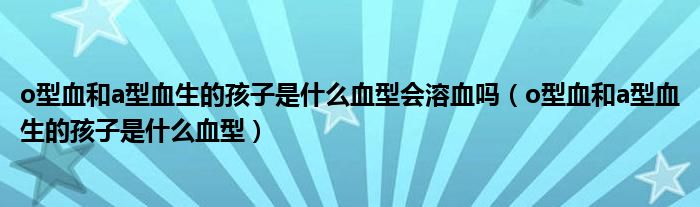 o型血和a型血生的孩子是什么血型会溶血吗（o型血和a型血生的孩子是什么血型）